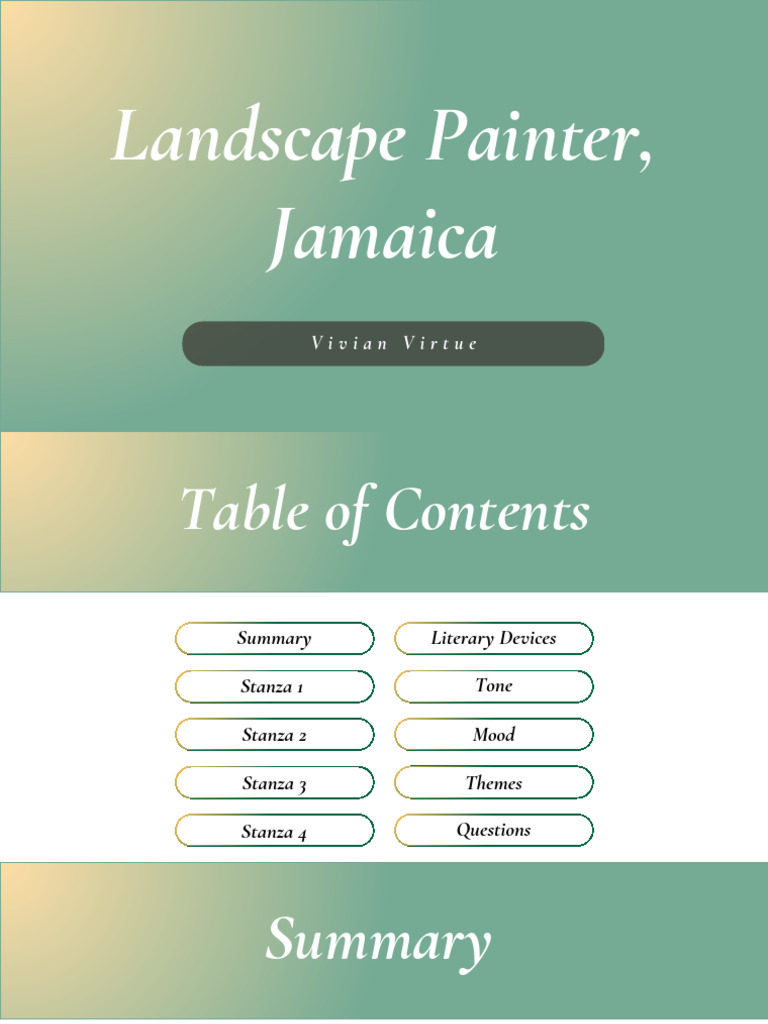 Landscape Painter, Jamaica

Vivian Virtue

Table of Contents

Summary

Stanza 1

Stanza 2

Stanza 3

Stanza 4

Literary Devices

Tone

Mood

Themes

Questions

Summary